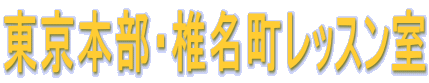 東京本部・椎名町レッスン室